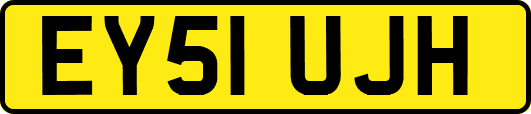 EY51 UJH